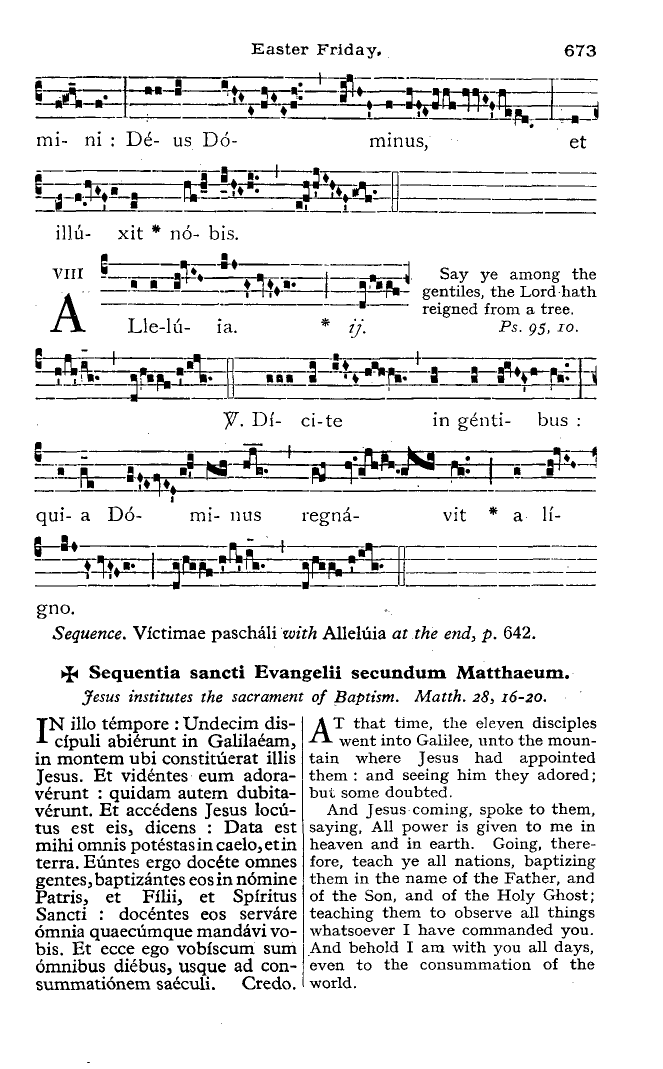 Easter Friday. 673

mi- ni : Dé- us Dó- minus, et

illú- xit * nó- bis.

VIII

A Lle-lú- ia. * ij.

Say ye among the gentiles, the Lord hath reigned from a tree. Ps. 95, 10.

℣. Dí- ci-te in génti- bus :

qui- a Dó- mi- nus regná- vit * a lí-

gno.

Sequence. Víctimae pascháli with Allelúia at the end, p. 642.

✠ Sequentia sancti Evangelii secundum Matthaeum.

Jesus institutes the sacrament of Baptism. Matth. 28, 16-20.

IN illo témpore : Undecim discípuli abiérunt in Galilaéam, in montem ubi constitúerat illis Jesus. Et vidéntes eum adoravérunt : quidam autem dubitavérunt. Et accédens Jesus locútus est eis, dicens : Data est mihi omnis potéstas in caelo, et in terra. Eúntes ergo docéte omnes gentes, baptizántes eos in nómine Patris, et Fílii, et Spíritus Sancti : docéntes eos serváre ómnia quaecúmque mandávi vobis. Et ecce ego vobíscum sum ómnibus diébus, usque ad consummatiónem saéculi. Credo.

AT that time, the eleven disciples went into Galilee, unto the mountain where Jesus had appointed them : and seeing him they adored; but some doubted.

And Jesus coming, spoke to them, saying, All power is given to me in heaven and in earth. Going, therefore, teach ye all nations, baptizing them in the name of the Father, and of the Son, and of the Holy Ghost; teaching them to observe all things whatsoever I have commanded you. And behold I am with you all days, even to the consummation of the world.